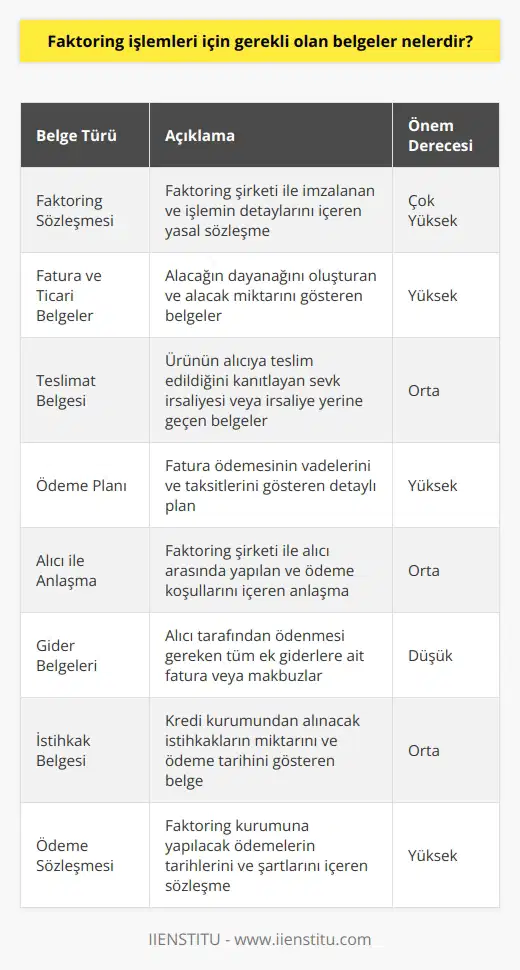 Faktoring işlemleri için gerekli olan belgeler nelerdir?

| Belge Türü | Açıklama | Önem Derecesi |
|---|---|---|
| Faktoring Sözleşmesi | Faktoring şirketi ile imzalanan ve işlemin detaylarını içeren yasal sözleşme | Çok Yüksek |
| Fatura ve Ticari Belgeler | Alacağın dayanağını oluşturan ve alacak miktarını gösteren belgeler | Yüksek |
| Teslimat Belgesi | Ürünün alıcıya teslim edildiğini kanıtlayan sevk irsaliyesi veya irsaliye yerine geçen belgeler | Orta |
| Ödeme Planı | Fatura ödemesinin vadelerini ve taksitlerini gösteren detaylı plan | Yüksek |
| Alıcı ile Anlaşma | Faktoring şirketi ile alıcı arasında yapılan ve ödeme koşullarını içeren anlaşma | Orta |
| Gider Belgeleri | Alıcı tarafından ödenmesi gereken tüm ek giderlere ait fatura veya makbuzlar | Düşük |
| İstihkak Belgesi | Kredi kurumundan alınacak istihkakların miktarını ve ödeme tarihini gösteren belge | Orta |
| Ödeme Sözleşmesi | Faktoring kurumuna yapılacak ödemelerin tarihlerini ve şartlarını içeren sözleşme | Yüksek |

IIENSTITU - www.iienstitu.com